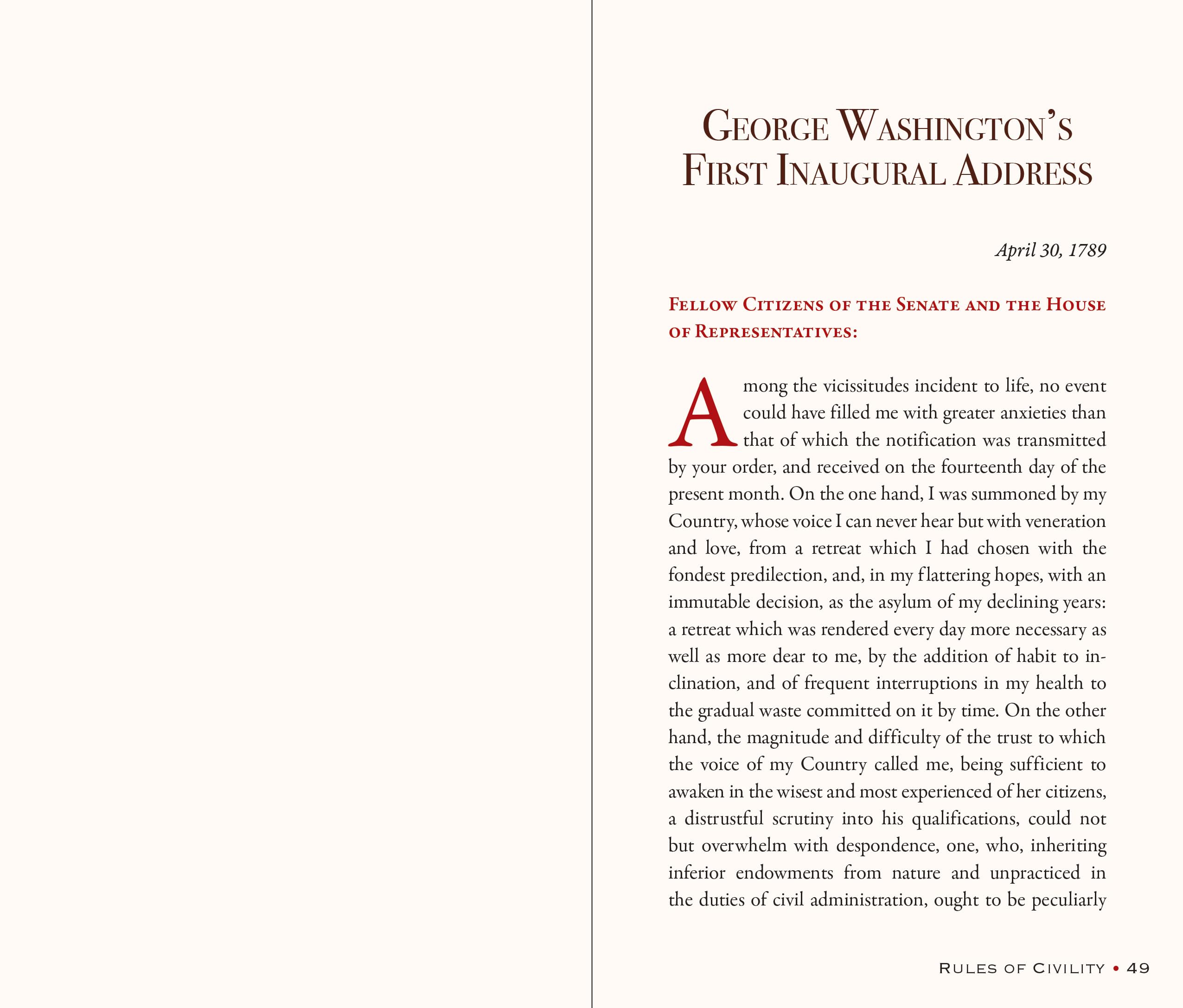 George Washington's
First Inaugural Address

April 30, 1789

Fellow Citizens of the Senate and the House of Representatives:

Among the vicissitudes incident to life, no event could have filled me with greater anxieties than that of which the notification was transmitted by your order, and received on the fourteenth day of the present month. On the one hand, I was summoned by my Country, whose voice I can never hear but with veneration and love, from a retreat which I had chosen with the fondest predilection, and, in my flattering hopes, with an immutable decision, as the asylum of my declining years: a retreat which was rendered every day more necessary as well as more dear to me, by the addition of habit to inclination, and of frequent interruptions in my health to the gradual waste committed on it by time. On the other hand, the magnitude and difficulty of the trust to which the voice of my Country called me, being sufficient to awaken in the wisest and most experienced of her citizens, a distrustful scrutiny into his qualifications, could not but overwhelm with despondence, one, who, inheriting inferior endowments from nature and unpracticed in the duties of civil administration, ought to be peculiarly

Rules of Civility • 49